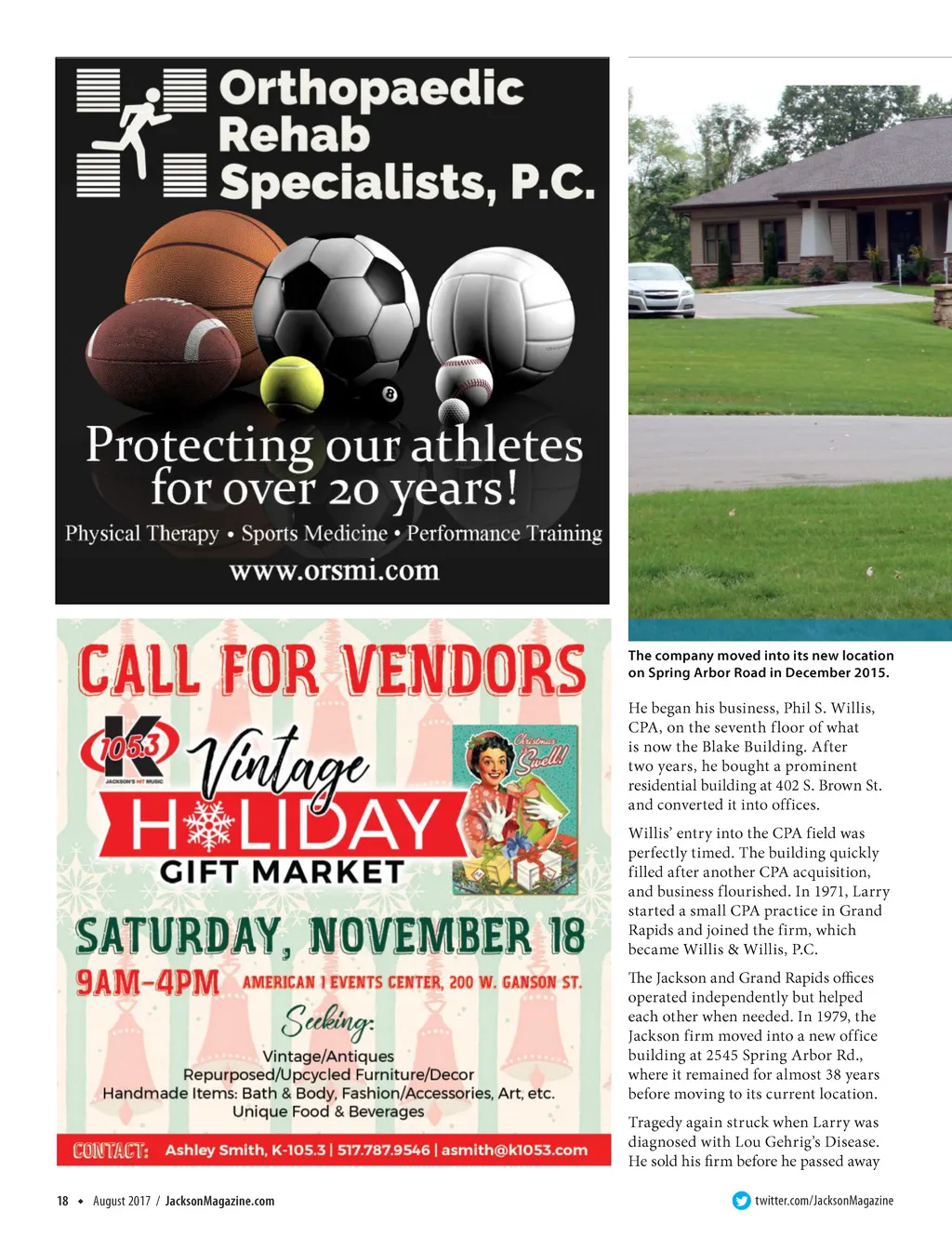 Orthopaedic Rehab Specialists, P.C.

Protecting our athletes for over 20 years!

Physical Therapy • Sports Medicine • Performance Training

www.orsmi.com

CALL FOR VENDORS

K 105.3 JACKSON'S HIT MUSIC

Vintage HOLIDAY GIFT MARKET

Christmas Swell!

SATURDAY, NOVEMBER 18

9AM-4PM AMERICAN 1 EVENTS CENTER, 200 W. GANSON ST.

Seeking:

Vintage/Antiques
Repurposed/Upcycled Furniture/Decor
Handmade Items: Bath & Body, Fashion/Accessories, Art, etc.
Unique Food & Beverages

CONTACT: Ashley Smith, K-105.3 | 517.787.9546 | asmith@k1053.com

The company moved into its new location on Spring Arbor Road in December 2015.

He began his business, Phil S. Willis, CPA, on the seventh floor of what is now the Blake Building. After two years, he bought a prominent residential building at 402 S. Brown St. and converted it into offices.

Willis' entry into the CPA field was perfectly timed. The building quickly filled after another CPA acquisition, and business flourished. In 1971, Larry started a small CPA practice in Grand Rapids and joined the firm, which became Willis & Willis, P.C.

The Jackson and Grand Rapids offices operated independently but helped each other when needed. In 1979, the Jackson firm moved into a new office building at 2545 Spring Arbor Rd., where it remained for almost 38 years before moving to its current location.

Tragedy again struck when Larry was diagnosed with Lou Gehrig's Disease. He sold his firm before he passed away

18 • August 2017 / JacksonMagazine.com

twitter.com/JacksonMagazine